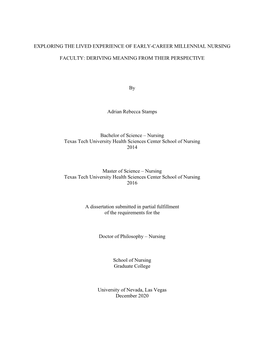 EXPLORING THE LIVED EXPERIENCE OF EARLY-CAREER MILLENNIAL NURSING FACULTY: DERIVING MEANING FROM THEIR PERSPECTIVE

By

Adrian Rebecca Stamps

Bachelor of Science – Nursing
Texas Tech University Health Sciences Center School of Nursing
2014

Master of Science – Nursing
Texas Tech University Health Sciences Center School of Nursing
2016

A dissertation submitted in partial fulfillment
of the requirements for the

Doctor of Philosophy – Nursing

School of Nursing
Graduate College

University of Nevada, Las Vegas
December 2020